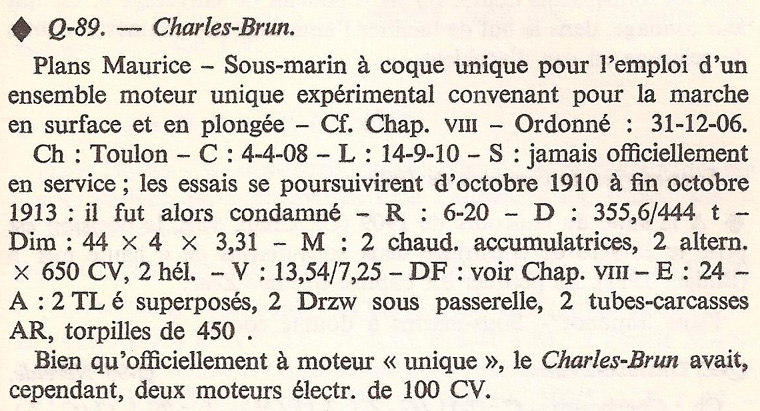 ◆ Q-89. — Charles-Brun.

Plans Maurice – Sous-marin à coque unique pour l'emploi d'un ensemble moteur unique expérimental convenant pour la marche en surface et en plongée – Cf. Chap. VIII – Ordonné : 31-12-06.

Ch : Toulon – C : 4-4-08 – L : 14-9-10 – S : jamais officiellement en service ; les essais se poursuivirent d'octobre 1910 à fin octobre 1913 : il fut alors condamné – R : 6-20 – D : 355,6/444 t – Dim : 44 × 4 × 3,31 – M : 2 chaud. accumulatrices, 2 altern. × 650 CV, 2 hél. – V : 13,54/7,25 – DF : voir Chap. VIII – E : 24 – A : 2 TL é superposés, 2 Drzw sous passerelle, 2 tubes-carcasses AR, torpilles de 450 .

Bien qu'officiellement à moteur « unique », le Charles-Brun avait, cependant, deux moteurs électr. de 100 CV.